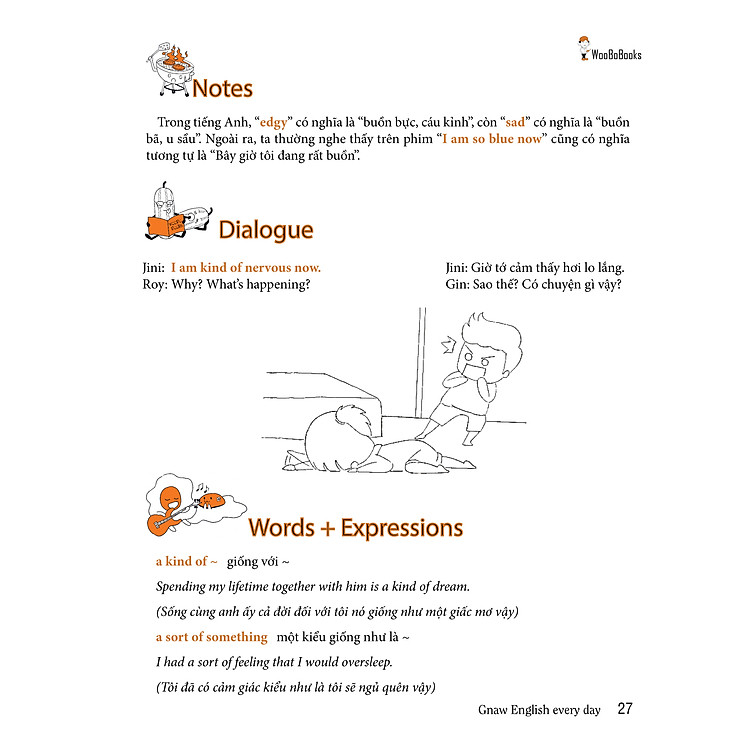 WooBoBooks

Notes

Trong tiếng Anh, "edgy" có nghĩa là "buồn bực, cáu kỉnh", còn "sad" có nghĩa là "buồn bã, u sầu". Ngoài ra, ta thường nghe thấy trên phim "I am so blue now" cũng có nghĩa tương tự là "Bây giờ tôi đang rất buồn".

Dialogue

Jini: I am kind of nervous now.
Roy: Why? What's happening?

Jini: Giờ tớ cảm thấy hơi lo lắng.
Gin: Sao thế? Có chuyện gì vậy?

Words + Expressions

a kind of ~ giống với ~

Spending my lifetime together with him is a kind of dream.

(Sống cùng anh ấy cả đời đối với tôi nó giống như một giấc mơ vậy)

a sort of something một kiểu giống như là ~

I had a sort of feeling that I would oversleep.

(Tôi đã có cảm giác kiểu như là tôi sẽ ngủ quên vậy)

Gnaw English every day 27